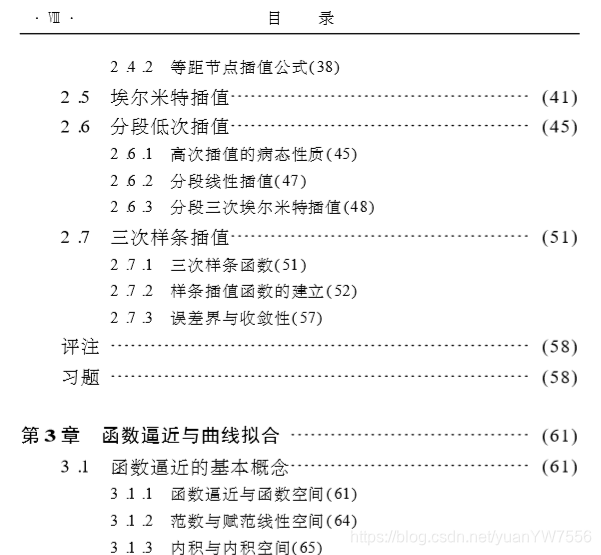 · Ⅷ ·
目 录

2.4.2 等距节点插值公式(38)

2.5 埃尔米特插值 (41)

2.6 分段低次插值 (45)

2.6.1 高次插值的病态性质(45)

2.6.2 分段线性插值(47)

2.6.3 分段三次埃尔米特插值(48)

2.7 三次样条插值 (51)

2.7.1 三次样条函数(51)

2.7.2 样条插值函数的建立(52)

2.7.3 误差界与收敛性(57)

评注 (58)

习题 (58)

第3章 函数逼近与曲线拟合 (61)

3.1 函数逼近的基本概念 (61)

3.1.1 函数逼近与函数空间(61)

3.1.2 范数与赋范线性空间(64)

3.1.3 内积与内积空间(65)

https://blog.csdn.net/yuanYW7556